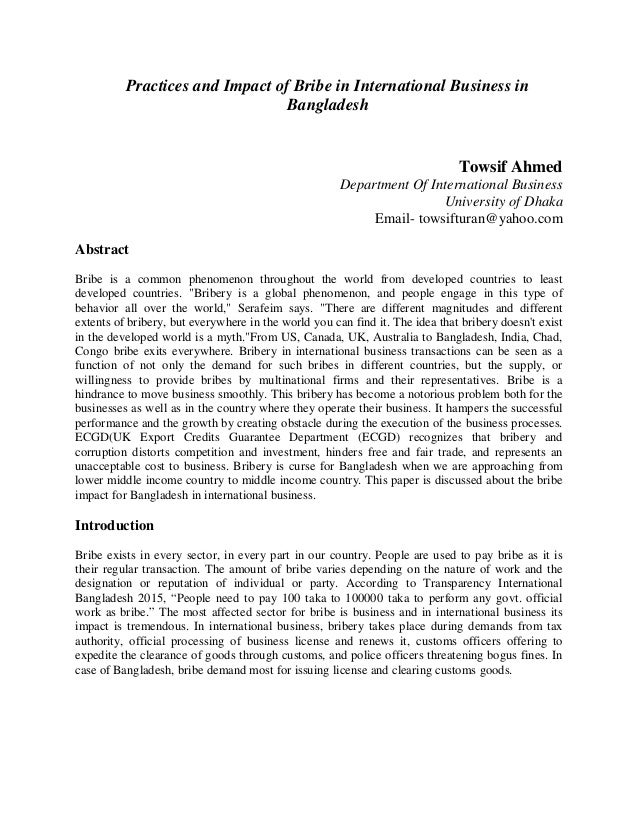 Practices and Impact of Bribe in International Business in Bangladesh

Towsif Ahmed
Department Of International Business
University of Dhaka
Email- towsifturan@yahoo.com

Abstract

Bribe is a common phenomenon throughout the world from developed countries to least developed countries. "Bribery is a global phenomenon, and people engage in this type of behavior all over the world," Serafeim says. "There are different magnitudes and different extents of bribery, but everywhere in the world you can find it. The idea that bribery doesn't exist in the developed world is a myth."From US, Canada, UK, Australia to Bangladesh, India, Chad, Congo bribe exits everywhere. Bribery in international business transactions can be seen as a function of not only the demand for such bribes in different countries, but the supply, or willingness to provide bribes by multinational firms and their representatives. Bribe is a hindrance to move business smoothly. This bribery has become a notorious problem both for the businesses as well as in the country where they operate their business. It hampers the successful performance and the growth by creating obstacle during the execution of the business processes. ECGD(UK Export Credits Guarantee Department (ECGD) recognizes that bribery and corruption distorts competition and investment, hinders free and fair trade, and represents an unacceptable cost to business. Bribery is curse for Bangladesh when we are approaching from lower middle income country to middle income country. This paper is discussed about the bribe impact for Bangladesh in international business.

Introduction

Bribe exists in every sector, in every part in our country. People are used to pay bribe as it is their regular transaction. The amount of bribe varies depending on the nature of work and the designation or reputation of individual or party. According to Transparency International Bangladesh 2015, “People need to pay 100 taka to 100000 taka to perform any govt. official work as bribe.” The most affected sector for bribe is business and in international business its impact is tremendous. In international business, bribery takes place during demands from tax authority, official processing of business license and renews it, customs officers offering to expedite the clearance of goods through customs, and police officers threatening bogus fines. In case of Bangladesh, bribe demand most for issuing license and clearing customs goods.